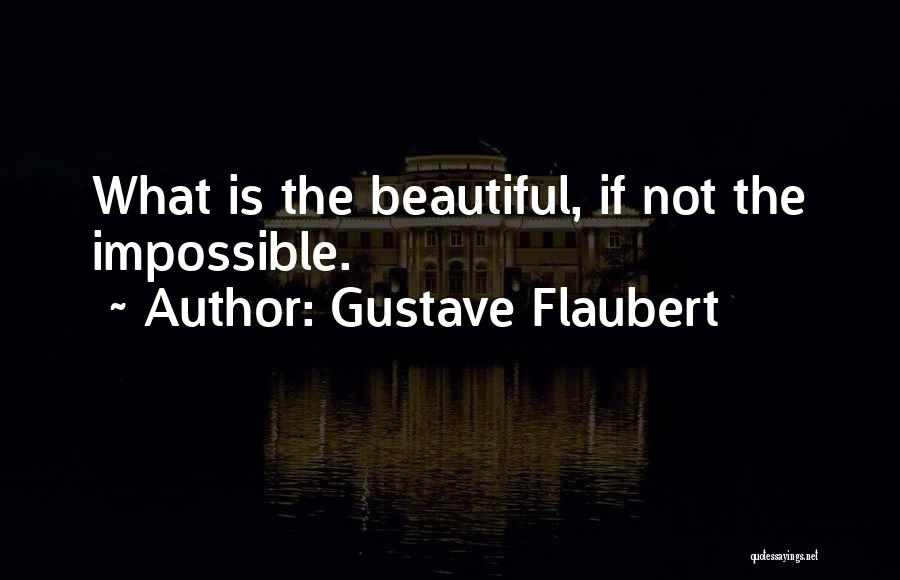 What is the beautiful, if not the impossible.
~ Author: Gustave Flaubert

quotessayings.net